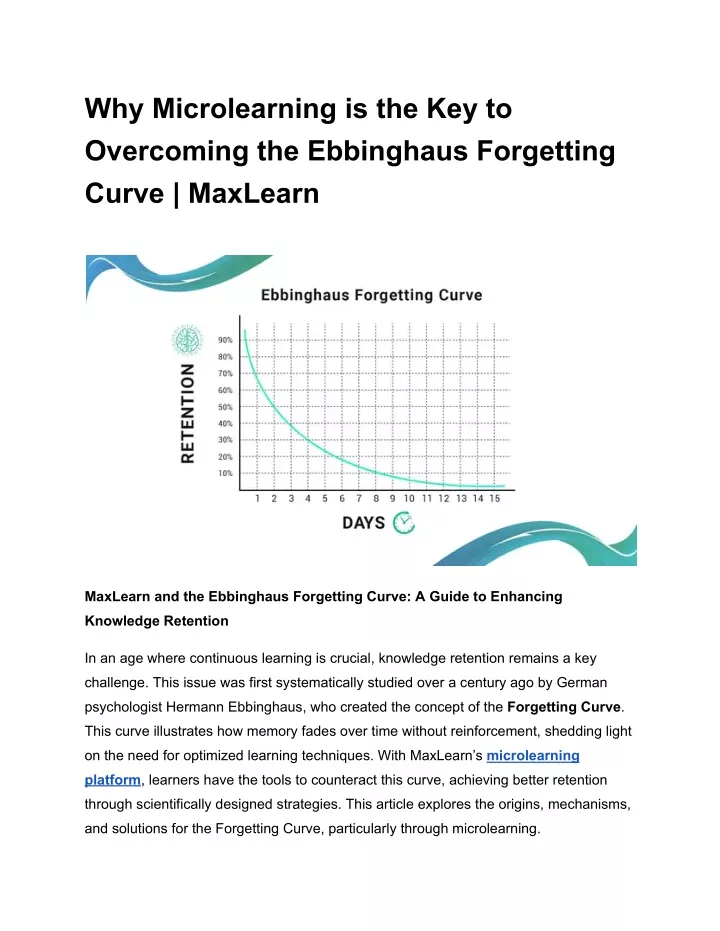 Why Microlearning is the Key to Overcoming the Ebbinghaus Forgetting Curve | MaxLearn

Ebbinghaus Forgetting Curve

RETENTION

90%
80%
70%
60%
50%
40%
30%
20%
10%

1 2 3 4 5 6 7 8 9 10 11 12 13 14 15

DAYS

MaxLearn and the Ebbinghaus Forgetting Curve: A Guide to Enhancing Knowledge Retention

In an age where continuous learning is crucial, knowledge retention remains a key challenge. This issue was first systematically studied over a century ago by German psychologist Hermann Ebbinghaus, who created the concept of the Forgetting Curve. This curve illustrates how memory fades over time without reinforcement, shedding light on the need for optimized learning techniques. With MaxLearn's microlearning platform, learners have the tools to counteract this curve, achieving better retention through scientifically designed strategies. This article explores the origins, mechanisms, and solutions for the Forgetting Curve, particularly through microlearning.